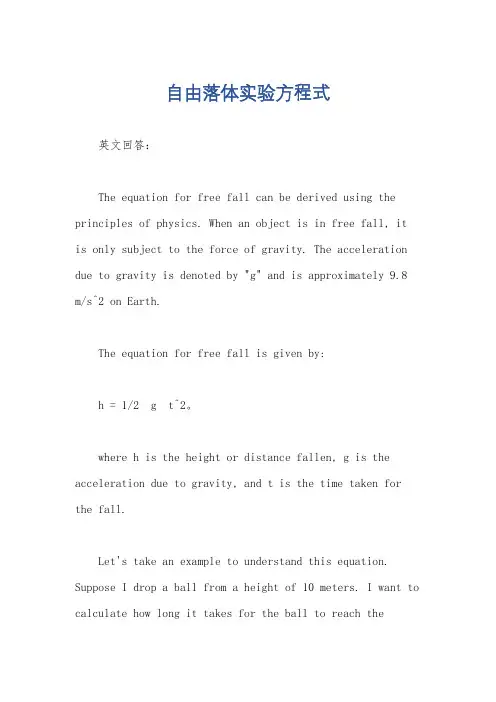 自由落体实验方程式

英文回答：

The equation for free fall can be derived using the principles of physics. When an object is in free fall, it is only subject to the force of gravity. The acceleration due to gravity is denoted by "g" and is approximately 9.8 m/s^2 on Earth.

The equation for free fall is given by:

h = 1/2 g t^2。

where h is the height or distance fallen, g is the acceleration due to gravity, and t is the time taken for the fall.

Let's take an example to understand this equation. Suppose I drop a ball from a height of 10 meters. I want to calculate how long it takes for the ball to reach the